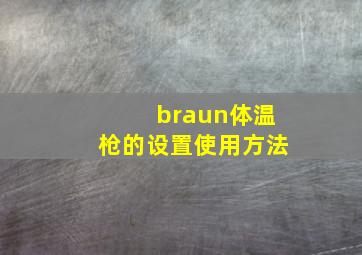 braun体温枪的设置使用方法